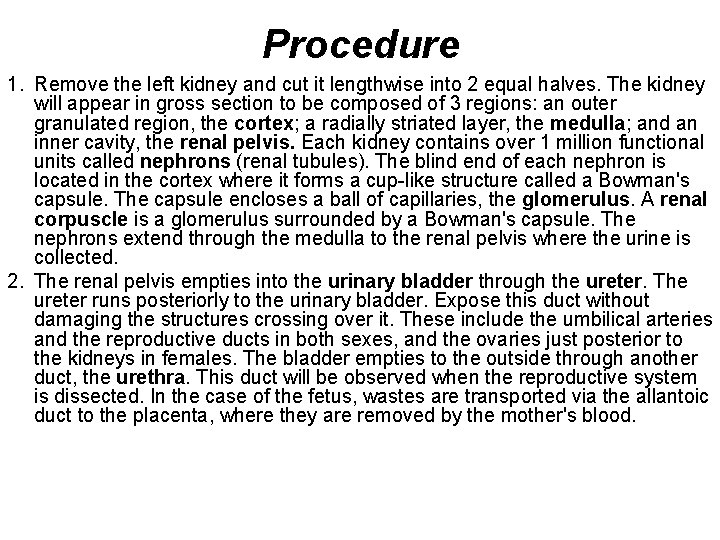 Procedure

1. Remove the left kidney and cut it lengthwise into 2 equal halves. The kidney will appear in gross section to be composed of 3 regions: an outer granulated region, the cortex; a radially striated layer, the medulla; and an inner cavity, the renal pelvis. Each kidney contains over 1 million functional units called nephrons (renal tubules). The blind end of each nephron is located in the cortex where it forms a cup-like structure called a Bowman's capsule. The capsule encloses a ball of capillaries, the glomerulus. A renal corpuscle is a glomerulus surrounded by a Bowman's capsule. The nephrons extend through the medulla to the renal pelvis where the urine is collected.

2. The renal pelvis empties into the urinary bladder through the ureter. The ureter runs posteriorly to the urinary bladder. Expose this duct without damaging the structures crossing over it. These include the umbilical arteries and the reproductive ducts in both sexes, and the ovaries just posterior to the kidneys in females. The bladder empties to the outside through another duct, the urethra. This duct will be observed when the reproductive system is dissected. In the case of the fetus, wastes are transported via the allantoic duct to the placenta, where they are removed by the mother's blood.